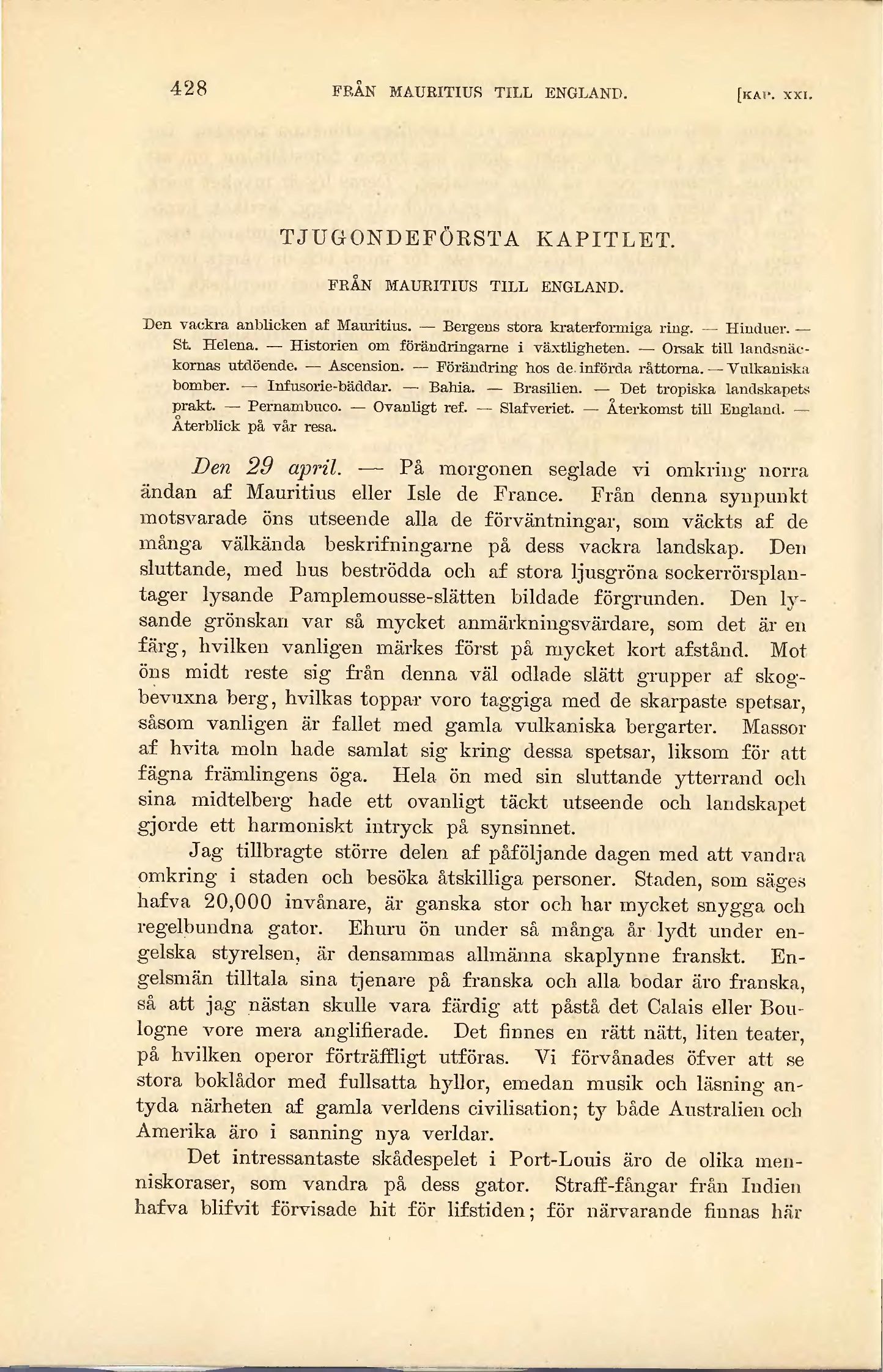 428 FRÅN MAURITIUS TILL ENGLAND. [KAP. XXI.

TJUGONDEFÖRSTA KAPITLET.

FRÅN MAURITIUS TILL ENGLAND.

Den vackra anblicken af Mauritius. — Bergens stora kraterformiga ring. — Hinduer. — St. Helena. — Historien om förändringarne i växtligheten. — Orsak till landsnäckornas utdöende. — Ascension. — Förändring hos de införda råttorna. — Vulkaniska bomber. — Infusorie-bäddar. — Bahia. — Brasilien. — Det tropiska landskapets prakt. — Pernambuco. — Ovanligt ref. — Slafveriet. — Återkomst till England. — Återblick på vår resa.

Den 29 april. — På morgonen seglade vi omkring norra ändan af Mauritius eller Isle de France. Från denna synpunkt motsvarade öns utseende alla de förväntningar, som väckts af de många välkända beskrifningarne på dess vackra landskap. Den sluttande, med hus beströdda och af stora ljusgröna sockerrörsplantager lysande Pamplemousse-slätten bildade förgrunden. Den lysande grönskan var så mycket anmärkningsvärdare, som det är en färg, hvilken vanligen märkes först på mycket kort afstånd. Mot öns midt reste sig från denna väl odlade slätt grupper af skogbevuxna berg, hvilkas toppar voro taggiga med de skarpaste spetsar, såsom vanligen är fallet med gamla vulkaniska bergarter. Massor af hvita moln hade samlat sig kring dessa spetsar, liksom för att fägna främlingens öga. Hela ön med sin sluttande ytterrand och sina midtelberg hade ett ovanligt täckt utseende och landskapet gjorde ett harmoniskt intryck på synsinnet.

Jag tillbragte större delen af påföljande dagen med att vandra omkring i staden och besöka åtskilliga personer. Staden, som säges hafva 20,000 invånare, är ganska stor och har mycket snygga och regelbundna gator. Ehuru ön under så många år lydt under engelska styrelsen, är densammas allmänna skaplynne franskt. Engelsmän tilltala sina tjenare på franska och alla bodar äro franska, så att jag nästan skulle vara färdig att påstå det Calais eller Boulogne vore mera anglifierade. Det finnes en rätt nätt, liten teater, på hvilken operor förträffligt utföras. Vi förvånades öfver att se stora boklådor med fullsatta hyllor, emedan musik och läsning antyda närheten af gamla verldens civilisation; ty både Australien och Amerika äro i sanning nya verldar.

Det intressantaste skådespelet i Port-Louis äro de olika menniskoraser, som vandra på dess gator. Straff-fångar från Indien hafva blifvit förvisade hit för lifstiden; för närvarande finnas här